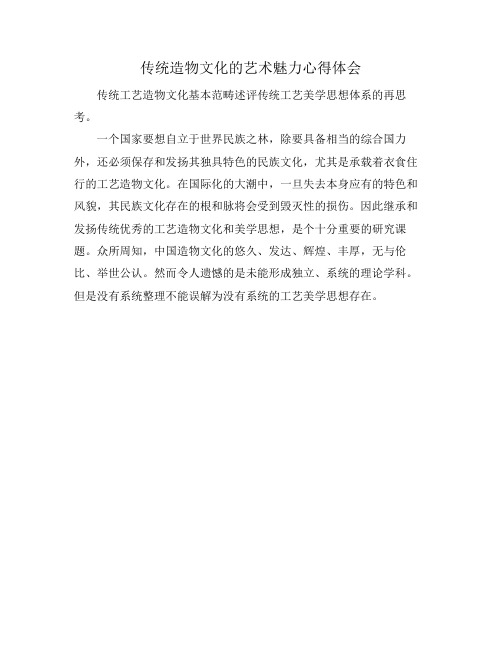 传统造物文化的艺术魅力心得体会

传统工艺造物文化基本范畴述评传统工艺美学思想体系的再思考。

一个国家要想自立于世界民族之林，除要具备相当的综合国力外，还必须保存和发扬其独具特色的民族文化，尤其是承载着衣食住行的工艺造物文化。在国际化的大潮中，一旦失去本身应有的特色和风貌，其民族文化存在的根和脉将会受到毁灭性的损伤。因此继承和发扬传统优秀的工艺造物文化和美学思想，是个十分重要的研究课题。众所周知，中国造物文化的悠久、发达、辉煌、丰厚，无与伦比、举世公认。然而令人遗憾的是未能形成独立、系统的理论学科。但是没有系统整理不能误解为没有系统的工艺美学思想存在。